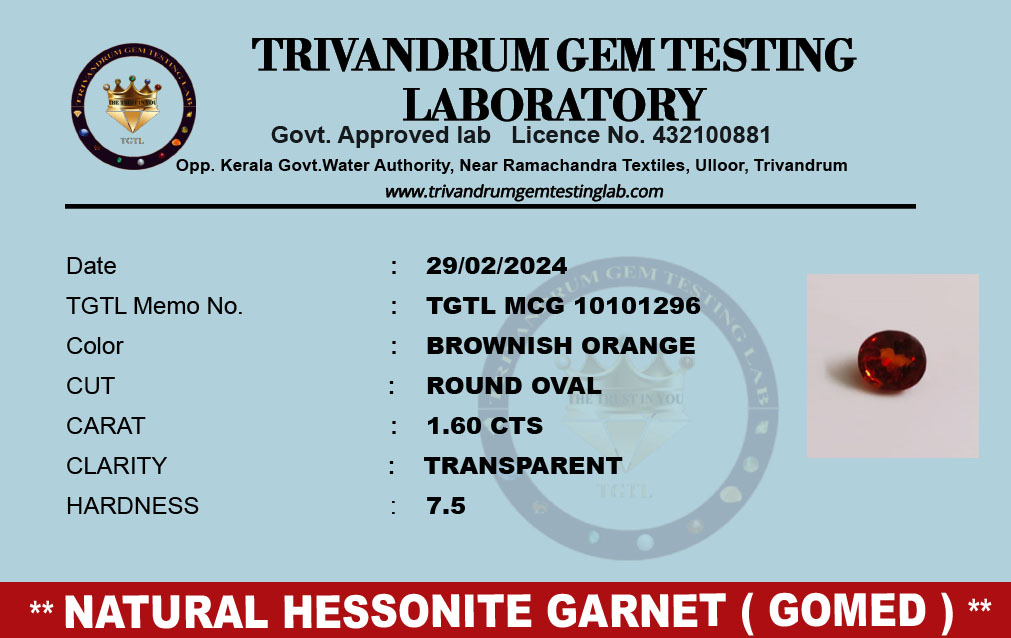 TRIVANDRUM GEM TESTING LAB
THE TRUST IN YOU
TGTL

TRIVANDRUM GEM TESTING LABORATORY
Govt. Approved lab Licence No. 432100881
Opp. Kerala Govt.Water Authority, Near Ramachandra Textiles, Ulloor, Trivandrum
www.trivandrumgemtestinglab.com

| | | |
|---|---|---|
| Date | : | 29/02/2024 |
| TGTL Memo No. | : | TGTL MCG 10101296 |
| Color | : | BROWNISH ORANGE |
| CUT | : | ROUND OVAL |
| CARAT | : | 1.60 CTS |
| CLARITY | : | TRANSPARENT |
| HARDNESS | : | 7.5 |

TRIVANDRUM GEM TESTING LAB
THE TRUST IN YOU
TGTL

** NATURAL HESSONITE GARNET ( GOMED ) **